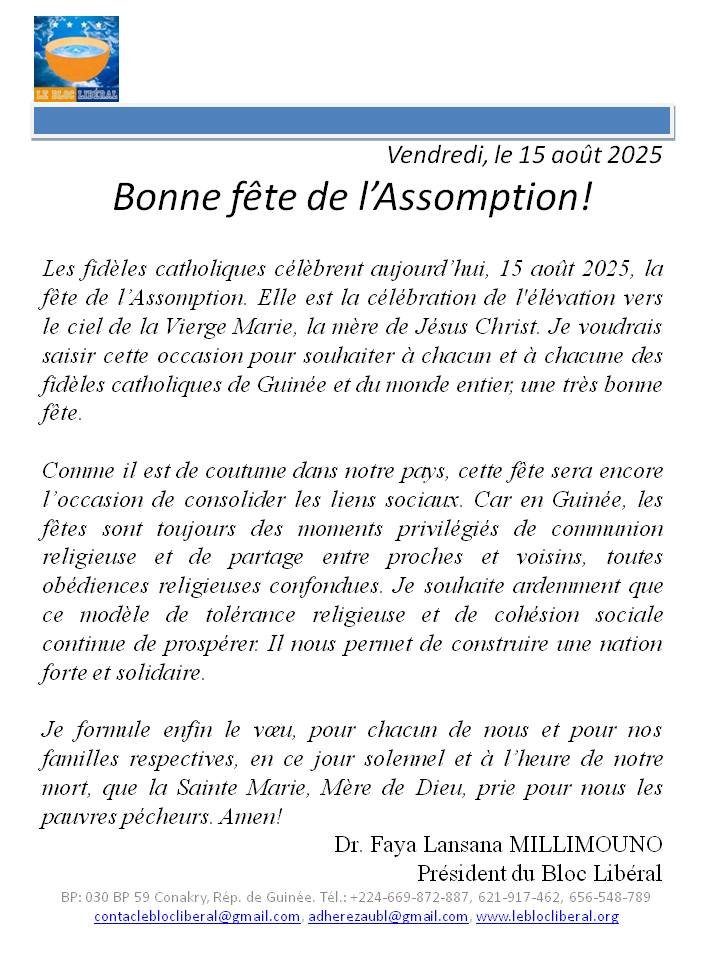 LE BLOC LIBÉRAL

Vendredi, le 15 août 2025

Bonne fête de l'Assomption!

Les fidèles catholiques célèbrent aujourd'hui, 15 août 2025, la fête de l'Assomption. Elle est la célébration de l'élévation vers le ciel de la Vierge Marie, la mère de Jésus Christ. Je voudrais saisir cette occasion pour souhaiter à chacun et à chacune des fidèles catholiques de Guinée et du monde entier, une très bonne fête.

Comme il est de coutume dans notre pays, cette fête sera encore l'occasion de consolider les liens sociaux. Car en Guinée, les fêtes sont toujours des moments privilégiés de communion religieuse et de partage entre proches et voisins, toutes obédiences religieuses confondues. Je souhaite ardemment que ce modèle de tolérance religieuse et de cohésion sociale continue de prospérer. Il nous permet de construire une nation forte et solidaire.

Je formule enfin le vœu, pour chacun de nous et pour nos familles respectives, en ce jour solennel et à l'heure de notre mort, que la Sainte Marie, Mère de Dieu, prie pour nous les pauvres pécheurs. Amen!

Dr. Faya Lansana MILLIMOUNO
Président du Bloc Libéral

BP: 030 BP 59 Conakry, Rép. de Guinée. Tél.: +224-669-872-887, 621-917-462, 656-548-789
contacleblocliberal@gmail.com, adherezaubl@gmail.com, www.leblocliberal.org